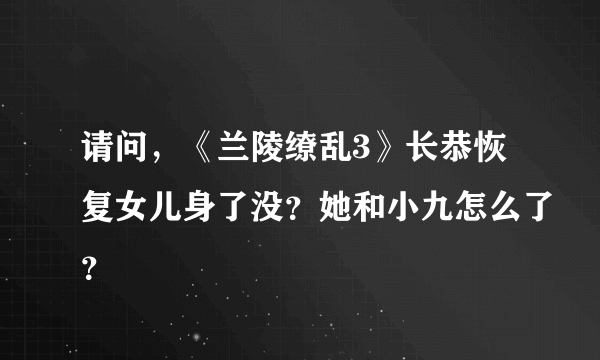 请问，《兰陵缭乱3》长恭恢复女儿身了没？她和小九怎么了？